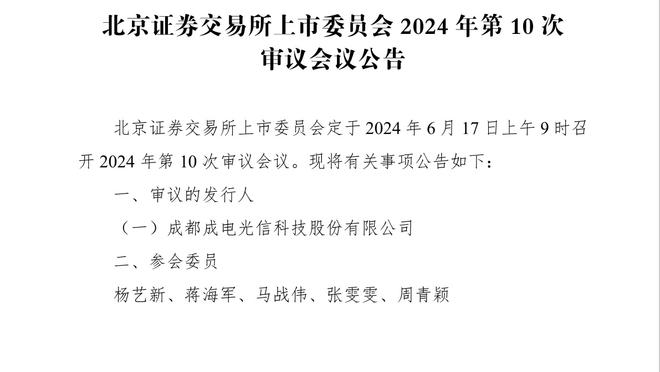 北京证券交易所上市委员会 2024 年第 10 次审议会议公告

北京证券交易所上市委员会定于 2024 年 6 月 17 日上午 9 时召开 2024 年第 10 次审议会议。现将有关事项公告如下：

一、审议的发行人

（一）成都成电光信科技股份有限公司

二、参会委员

杨艺新、蒋海军、马战伟、张雯雯、周青颖